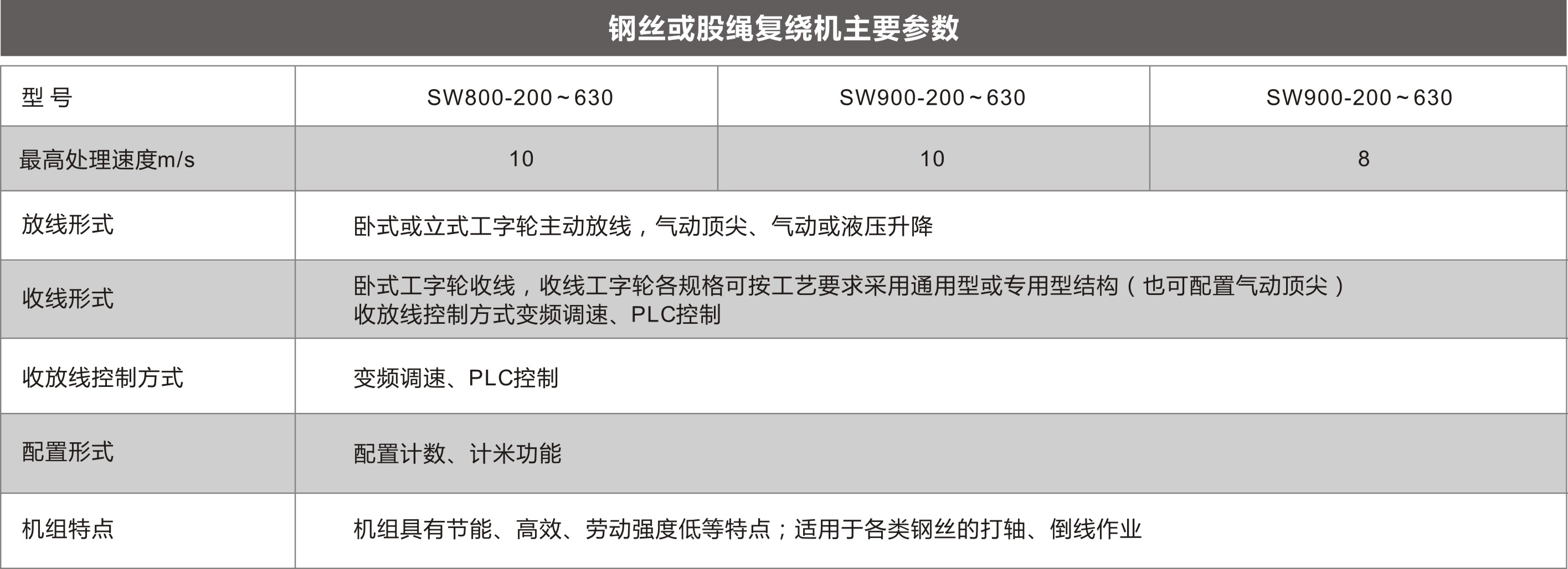 钢丝或股绳复绕机主要参数

| 型 号 | SW800-200~630 | SW900-200~630 | SW900-200~630 |
|---|---|---|---|
| 最高处理速度m/s | 10 | 10 | 8 |
| 放线形式 | 卧式或立式工字轮主动放线，气动顶尖、气动或液压升降 | | |
| 收线形式 | 卧式工字轮收线，收线工字轮各规格可按工艺要求采用通用型或专用型结构（也可配置气动顶尖）收放线控制方式变频调速、PLC控制 | | |
| 收放线控制方式 | 变频调速、PLC控制 | | |
| 配置形式 | 配置计数、计米功能 | | |
| 机组特点 | 机组具有节能、高效、劳动强度低等特点；适用于各类钢丝的打轴、倒线作业 | | |